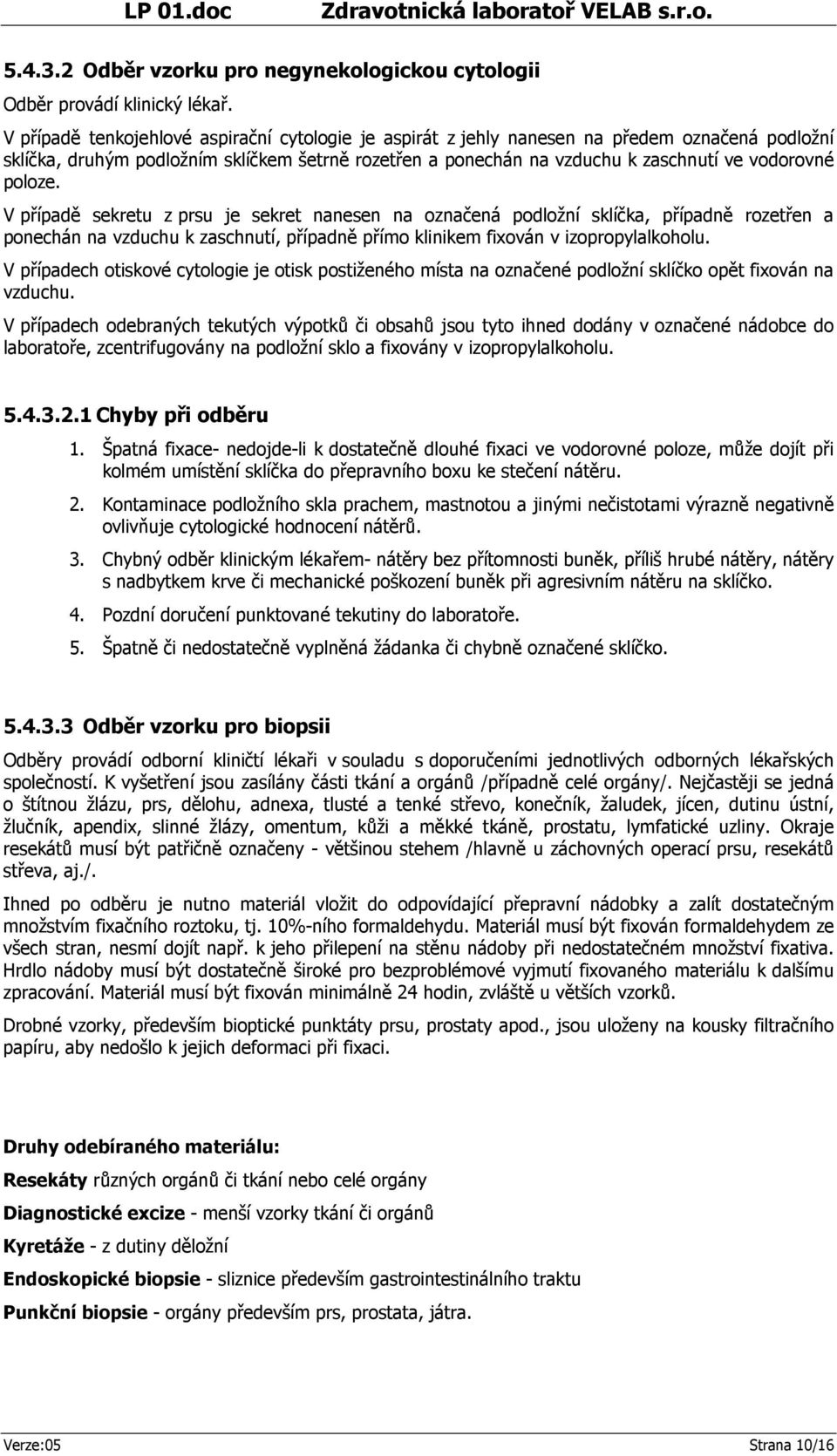 LP 01.doc Zdravotnická laboratoř VELAB s.r.o.

5.4.3.2 Odběr vzorku pro negynekologickou cytologii

Odběr provádí klinický lékař.

V případě tenkojehlové aspirační cytologie je aspirát z jehly nanesen na předem označená podložní sklíčka, druhým podložním sklíčkem šetrně rozetřen a ponechán na vzduchu k zaschnutí ve vodorovné poloze.

V případě sekretu z prsu je sekret nanesen na označená podložní sklíčka, případně rozetřen a ponechán na vzduchu k zaschnutí, případně přímo klinikem fixován v izopropylalkoholu.

V případech otiskové cytologie je otisk postiženého místa na označené podložní sklíčko opět fixován na vzduchu.

V případech odebraných tekutých výpotků či obsahů jsou tyto ihned dodány v označené nádobce do laboratoře, zcentrifugovány na podložní sklo a fixovány v izopropylalkoholu.

5.4.3.2.1 Chyby při odběru

1. Špatná fixace- nedojde-li k dostatečně dlouhé fixaci ve vodorovné poloze, může dojít při kolmém umístění sklíčka do přepravního boxu ke stečení nátěru.

2. Kontaminace podložního skla prachem, mastnotou a jinými nečistotami výrazně negativně ovlivňuje cytologické hodnocení nátěrů.

3. Chybný odběr klinickým lékařem- nátěry bez přítomnosti buněk, příliš hrubé nátěry, nátěry s nadbytkem krve či mechanické poškození buněk při agresivním nátěru na sklíčko.

4. Pozdní doručení punktované tekutiny do laboratoře.

5. Špatně či nedostatečně vyplněná žádanka či chybně označené sklíčko.

5.4.3.3 Odběr vzorku pro biopsii

Odběry provádí odborní kliničtí lékaři v souladu s doporučeními jednotlivých odborných lékařských společností. K vyšetření jsou zasílány části tkání a orgánů /případně celé orgány/. Nejčastěji se jedná o štítnou žlázu, prs, dělohu, adnexa, tlusté a tenké střevo, konečník, žaludek, jícen, dutinu ústní, žlučník, apendix, slinné žlázy, omentum, kůži a měkké tkáně, prostatu, lymfatické uzliny. Okraje resekátů musí být patřičně označeny - většinou stehem /hlavně u záchovných operací prsu, resekátů střeva, aj./.

Ihned po odběru je nutno materiál vložit do odpovídající přepravní nádobky a zalít dostatečným množstvím fixačního roztoku, tj. 10%-ního formaldehydu. Materiál musí být fixován formaldehydem ze všech stran, nesmí dojít např. k jeho přilepení na stěnu nádoby při nedostatečném množství fixativa. Hrdlo nádoby musí být dostatečně široké pro bezproblémové vyjmutí fixovaného materiálu k dalšímu zpracování. Materiál musí být fixován minimálně 24 hodin, zvláště u větších vzorků.

Drobné vzorky, především bioptické punktáty prsu, prostaty apod., jsou uloženy na kousky filtračního papíru, aby nedošlo k jejich deformaci při fixaci.

Druhy odebíraného materiálu:

Resekáty různých orgánů či tkání nebo celé orgány

Diagnostické excize - menší vzorky tkání či orgánů

Kyretáže - z dutiny děložní

Endoskopické biopsie - sliznice především gastrointestinálního traktu

Punkční biopsie - orgány především prs, prostata, játra.

Verze:05 Strana 10/16